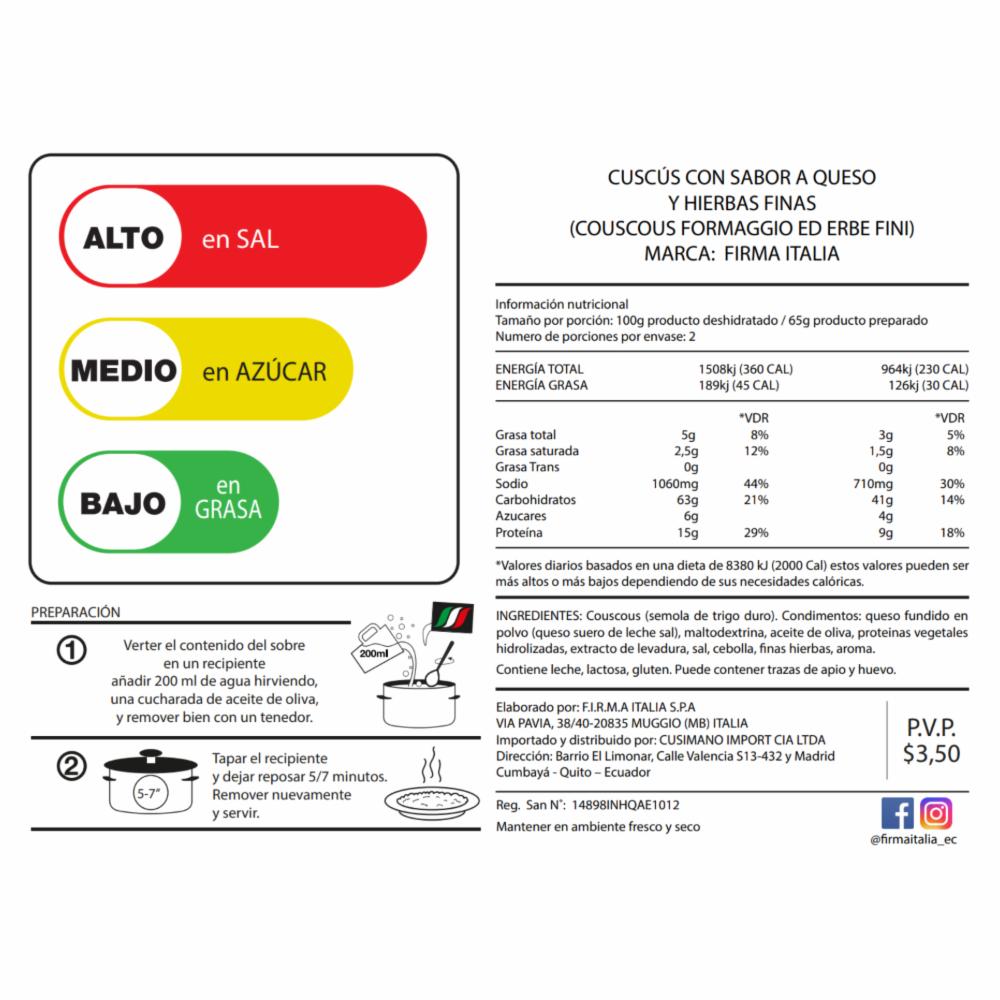 ALTO en SAL

MEDIO en AZÚCAR

BAJO en GRASA

PREPARACIÓN

① Verter el contenido del sobre en un recipiente añadir 200 ml de agua hirviendo, una cucharada de aceite de oliva, y remover bien con un tenedor.

200ml

② Tapar el recipiente y dejar reposar 5/7 minutos. Remover nuevamente y servir.

5-7"

CUSCÚS CON SABOR A QUESO
Y HIERBAS FINAS
(COUSCOUS FORMAGGIO ED ERBE FINI)
MARCA: FIRMA ITALIA

Información nutricional
Tamaño por porción: 100g producto deshidratado / 65g producto preparado
Numero de porciones por envase: 2

| | | | | |
|---|---|---|---|---|
| ENERGÍA TOTAL | 1508kj (360 CAL) | | 964kj (230 CAL) | |
| ENERGÍA GRASA | 189kj (45 CAL) | | 126kj (30 CAL) | |
| | | *VDR | | *VDR |
| Grasa total | 5g | 8% | 3g | 5% |
| Grasa saturada | 2,5g | 12% | 1,5g | 8% |
| Grasa Trans | 0g | | 0g | |
| Sodio | 1060mg | 44% | 710mg | 30% |
| Carbohidratos | 63g | 21% | 41g | 14% |
| Azucares | 6g | | 4g | |
| Proteína | 15g | 29% | 9g | 18% |

*Valores diarios basados en una dieta de 8380 kJ (2000 Cal) estos valores pueden ser más altos o más bajos dependiendo de sus necesidades calóricas.

INGREDIENTES: Couscous (semola de trigo duro). Condimentos: queso fundido en polvo (queso suero de leche sal), maltodextrina, aceite de oliva, proteinas vegetales hidrolizadas, extracto de levadura, sal, cebolla, finas hierbas, aroma.

Contiene leche, lactosa, gluten. Puede contener trazas de apio y huevo.

Elaborado por: F.I.R.M.A ITALIA S.P.A
VIA PAVIA, 38/40-20835 MUGGIO (MB) ITALIA
Importado y distribuido por: CUSIMANO IMPORT CIA LTDA
Dirección: Barrio El Limonar, Calle Valencia S13-432 y Madrid
Cumbayá - Quito – Ecuador

P.V.P.
$3,50

Reg. San N°: 14898INHQAE1012

Mantener en ambiente fresco y seco

@firmaitalia_ec